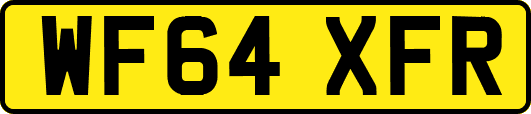 WF64 XFR